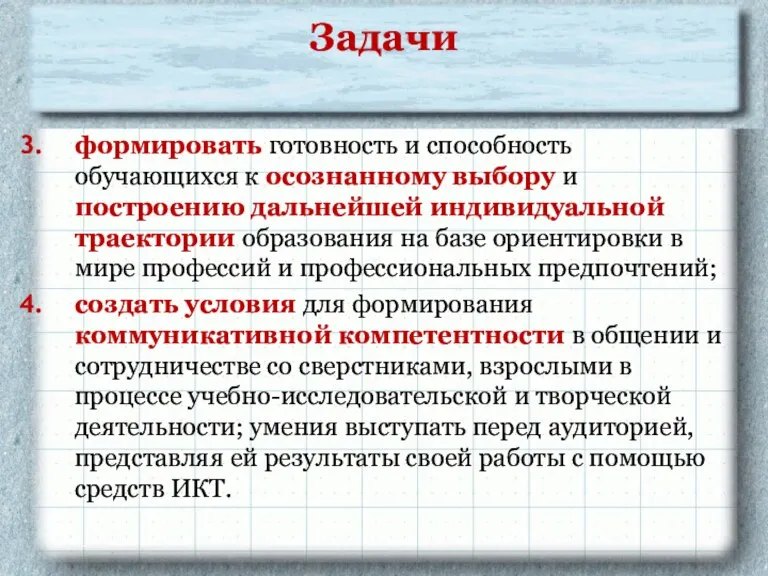 Задачи

3. формировать готовность и способность обучающихся к осознанному выбору и построению дальнейшей индивидуальной траектории образования на базе ориентировки в мире профессий и профессиональных предпочтений;

4. создать условия для формирования коммуникативной компетентности в общении и сотрудничестве со сверстниками, взрослыми в процессе учебно-исследовательской и творческой деятельности; умения выступать перед аудиторией, представляя ей результаты своей работы с помощью средств ИКТ.